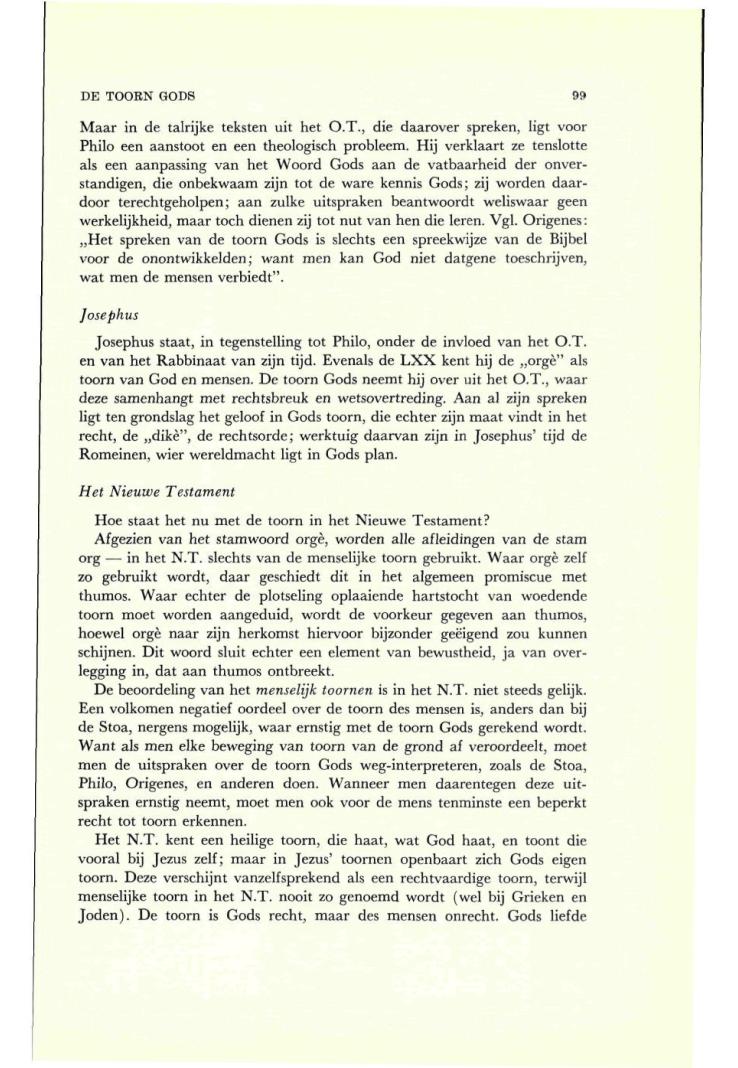 DE TOORN GODS

99

Maar in de talrijke teksten uit het O.T., die daarover spreken, ligt voor Philo een aanstoot en een theologisch probleem. Hij verklaart ze tenslotte als een aanpassing van het Woord Gods aan de vatbaarheid der onverstandigen, die onbekwaam zijn tot de ware kennis Gods; zij worden daardoor terechtgeholpen; aan zulke uitspraken beantwoordt weliswaar geen werkelijkheid, maar toch dienen zij tot nut van hen die leren. Vgl. Origenes: „Het spreken van de toorn Gods is slechts een spreekwijze van de Bijbel voor de onontwikkelden; want men kan God niet datgene toeschrijven, wat men de mensen verbiedt".

Josephus

Josephus staat, in tegenstelling tot Philo, onder de invloed van het O.T. en van het Rabbinaat van zijn tijd. Evenals de LXX kent hij de „orgè" als toorn van God en mensen. De toorn Gods neemt hij over uit het O.T., waar deze samenhangt met rechtsbreuk en wetsovertreding. Aan al zijn spreken ligt ten grondslag het geloof in Gods toorn, die echter zijn maat vindt in het recht, de „dikè", de rechtsorde; werktuig daarvan zijn in Josephus' tijd de Romeinen, wier wereldmacht ligt in Gods plan.

Het Nieuwe Testament

Hoe staat het nu met de toorn in het Nieuwe Testament?

Afgezien van het stamwoord orgè, worden alle afleidingen van de stam org — in het N.T. slechts van de menselijke toorn gebruikt. Waar orgè zelf zo gebruikt wordt, daar geschiedt dit in het algemeen promiscue met thumos. Waar echter de plotseling oplaaiende hartstocht van woedende toorn moet worden aangeduid, wordt de voorkeur gegeven aan thumos, hoewel orgè naar zijn herkomst hiervoor bijzonder geëigend zou kunnen schijnen. Dit woord sluit echter een element van bewustheid, ja van overlegging in, dat aan thumos ontbreekt.

De beoordeling van het menselijk toornen is in het N.T. niet steeds gelijk. Een volkomen negatief oordeel over de toorn des mensen is, anders dan bij de Stoa, nergens mogelijk, waar ernstig met de toorn Gods gerekend wordt. Want als men elke beweging van toorn van de grond af veroordeelt, moet men de uitspraken over de toorn Gods weg-interpreteren, zoals de Stoa, Philo, Origenes, en anderen doen. Wanneer men daarentegen deze uitspraken ernstig neemt, moet men ook voor de mens tenminste een beperkt recht tot toorn erkennen.

Het N.T. kent een heilige toorn, die haat, wat God haat, en toont die vooral bij Jezus zelf; maar in Jezus' toornen openbaart zich Gods eigen toorn. Deze verschijnt vanzelfsprekend als een rechtvaardige toorn, terwijl menselijke toorn in het N.T. nooit zo genoemd wordt (wel bij Grieken en Joden). De toorn is Gods recht, maar des mensen onrecht. Gods liefde